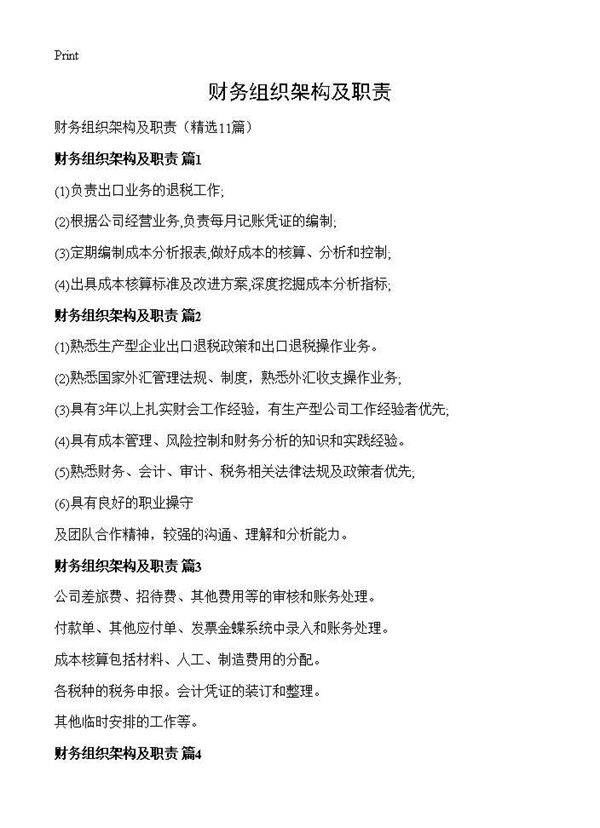 Print

财务组织架构及职责

财务组织架构及职责（精选11篇）

财务组织架构及职责 篇1

(1)负责出口业务的退税工作;

(2)根据公司经营业务,负责每月记账凭证的编制;

(3)定期编制成本分析报表,做好成本的核算、分析和控制;

(4)出具成本核算标准及改进方案,深度挖掘成本分析指标;

财务组织架构及职责 篇2

(1)熟悉生产型企业出口退税政策和出口退税操作业务。

(2)熟悉国家外汇管理法规、制度，熟悉外汇收支操作业务;

(3)具有3年以上扎实财会工作经验，有生产型公司工作经验者优先;

(4)具有成本管理、风险控制和财务分析的知识和实践经验。

(5)熟悉财务、会计、审计、税务相关法律法规及政策者优先;

(6)具有良好的职业操守

及团队合作精神，较强的沟通、理解和分析能力。

财务组织架构及职责 篇3

公司差旅费、招待费、其他费用等的审核和账务处理。

付款单、其他应付单、发票金蝶系统中录入和账务处理。

成本核算包括材料、人工、制造费用的分配。

各税种的税务申报。会计凭证的装订和整理。

其他临时安排的工作等。

财务组织架构及职责 篇4